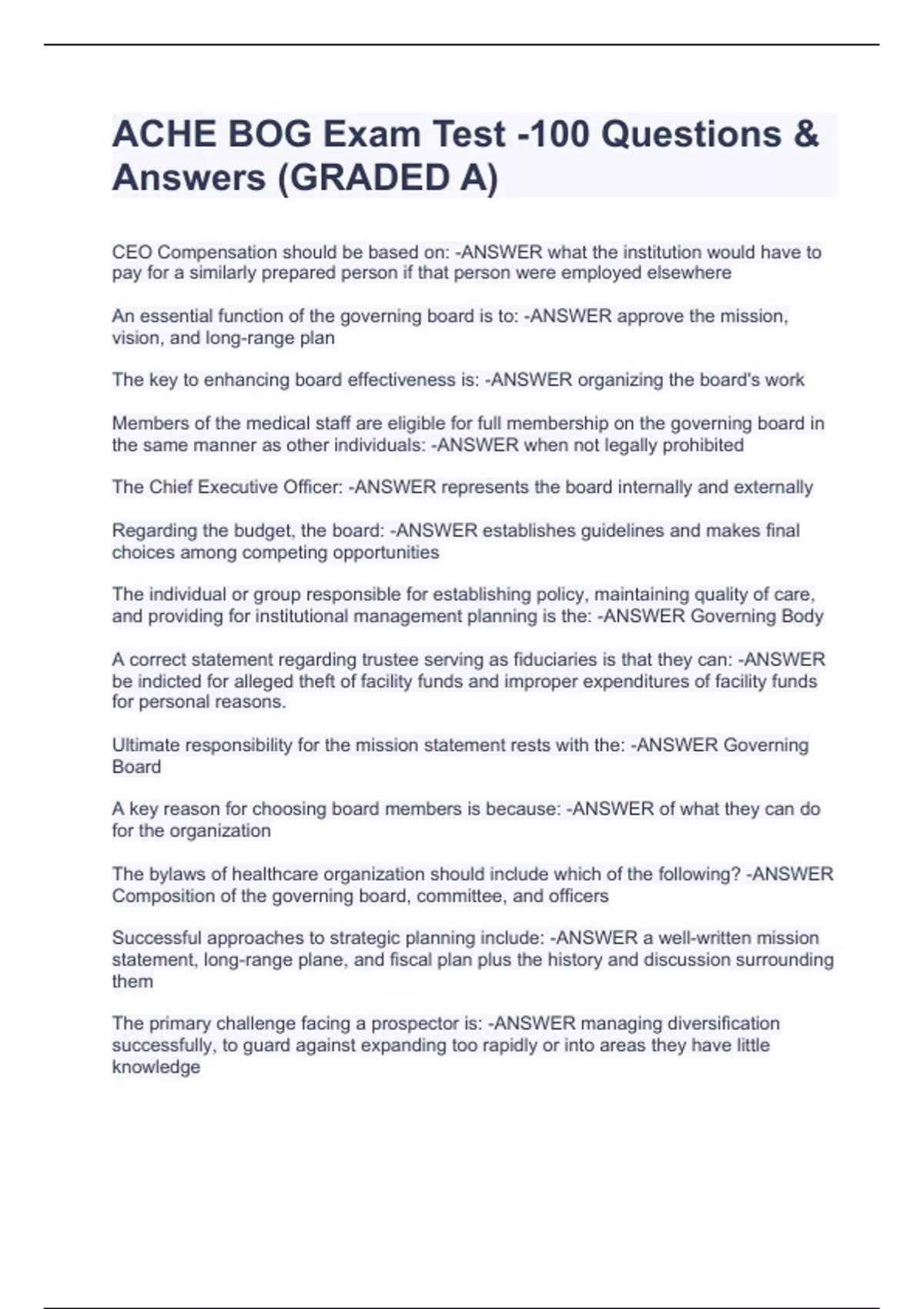 ACHE BOG Exam Test -100 Questions & Answers (GRADED A)

CEO Compensation should be based on: -ANSWER what the institution would have to pay for a similarly prepared person if that person were employed elsewhere

An essential function of the governing board is to: -ANSWER approve the mission, vision, and long-range plan

The key to enhancing board effectiveness is: -ANSWER organizing the board's work

Members of the medical staff are eligible for full membership on the governing board in the same manner as other individuals: -ANSWER when not legally prohibited

The Chief Executive Officer: -ANSWER represents the board internally and externally

Regarding the budget, the board: -ANSWER establishes guidelines and makes final choices among competing opportunities

The individual or group responsible for establishing policy, maintaining quality of care, and providing for institutional management planning is the: -ANSWER Governing Body

A correct statement regarding trustee serving as fiduciaries is that they can: -ANSWER be indicted for alleged theft of facility funds and improper expenditures of facility funds for personal reasons.

Ultimate responsibility for the mission statement rests with the: -ANSWER Governing Board

A key reason for choosing board members is because: -ANSWER of what they can do for the organization

The bylaws of healthcare organization should include which of the following? -ANSWER Composition of the governing board, committee, and officers

Successful approaches to strategic planning include: -ANSWER a well-written mission statement, long-range plane, and fiscal plan plus the history and discussion surrounding them

The primary challenge facing a prospector is: -ANSWER managing diversification successfully, to guard against expanding too rapidly or into areas they have little knowledge